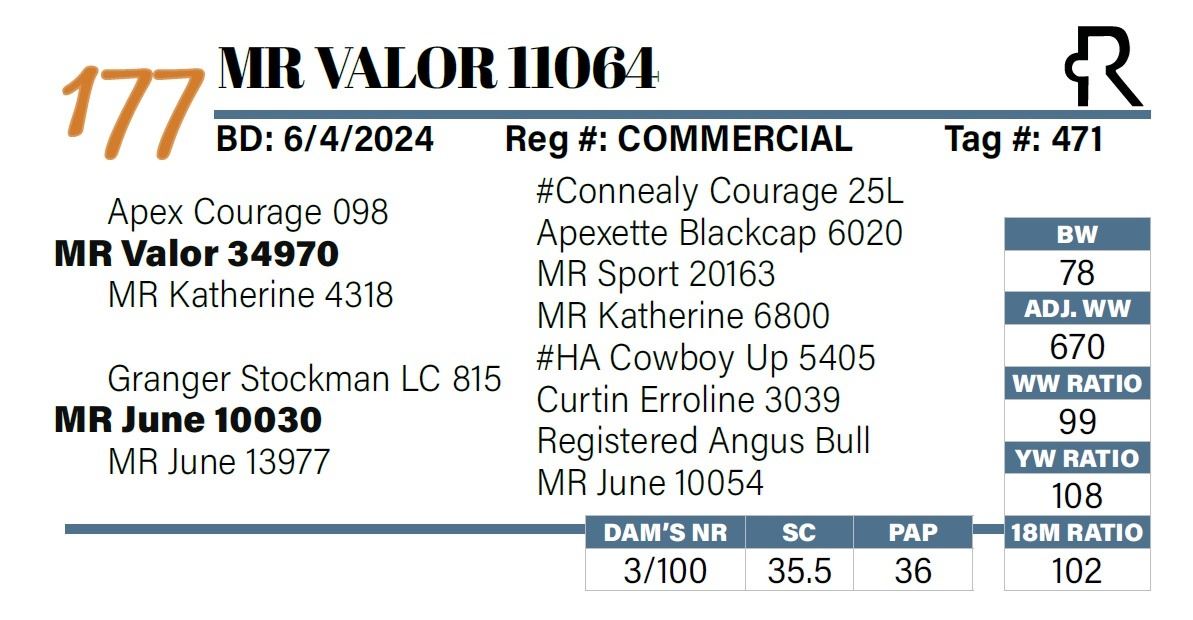 177 MR VALOR 11064

BD: 6/4/2024 Reg #: COMMERCIAL Tag #: 471

Apex Courage 098
MR Valor 34970
MR Katherine 4318

Granger Stockman LC 815
MR June 10030
MR June 13977

#Connealy Courage 25L
Apexette Blackcap 6020
MR Sport 20163
MR Katherine 6800
#HA Cowboy Up 5405
Curtin Erroline 3039
Registered Angus Bull
MR June 10054

BW
78
ADJ. WW
670
WW RATIO
99
YW RATIO
108
18M RATIO
102

| DAM'S NR | SC | PAP |
|---|---|---|
| 3/100 | 35.5 | 36 |